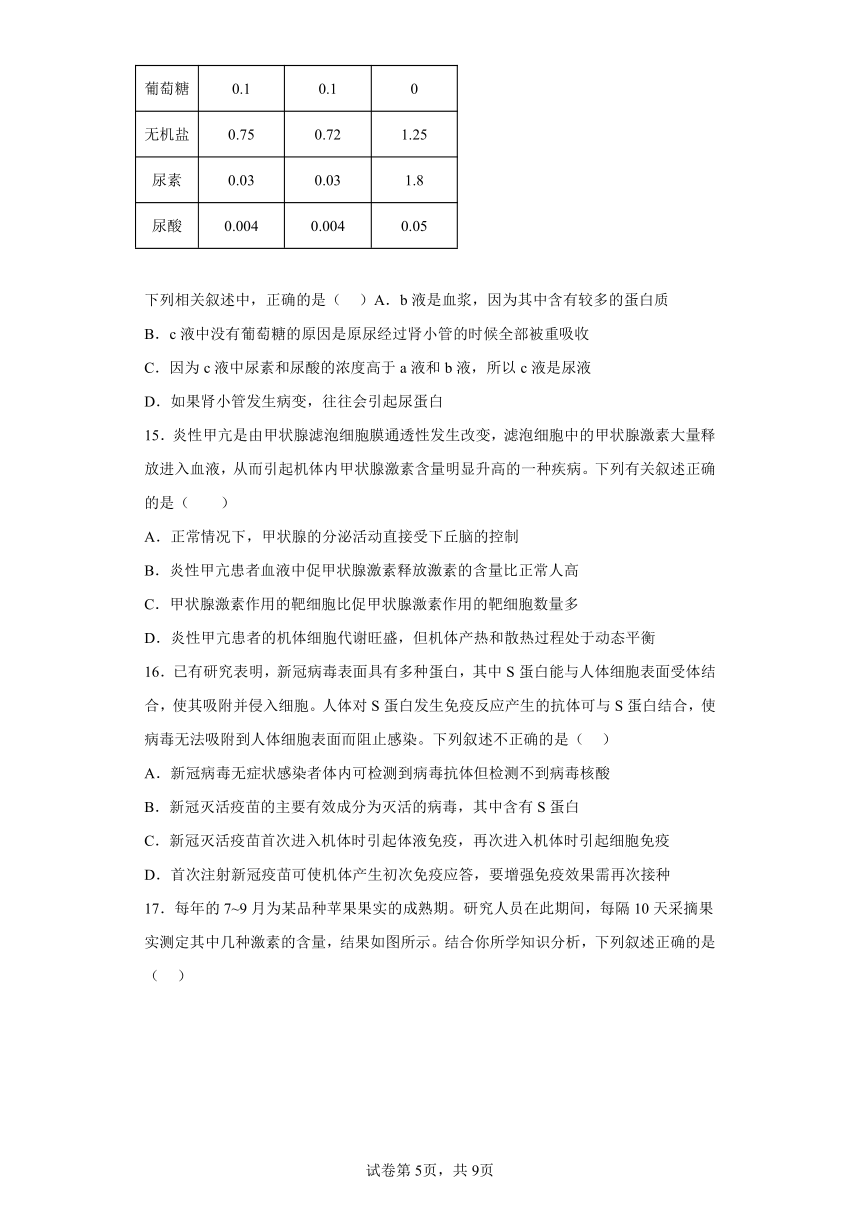 | 葡萄糖 | 0.1 | 0.1 | 0 |
|---|---|---|---|
| 无机盐 | 0.75 | 0.72 | 1.25 |
| 尿素 | 0.03 | 0.03 | 1.8 |
| 尿酸 | 0.004 | 0.004 | 0.05 |

下列相关叙述中，正确的是（　）A．b 液是血浆，因为其中含有较多的蛋白质

B．c 液中没有葡萄糖的原因是原尿经过肾小管的时候全部被重吸收

C．因为 c 液中尿素和尿酸的浓度高于 a 液和 b 液，所以 c 液是尿液

D．如果肾小管发生病变，往往会引起尿蛋白

15．炎性甲亢是由甲状腺滤泡细胞膜通透性发生改变，滤泡细胞中的甲状腺激素大量释放进入血液，从而引起机体内甲状腺激素含量明显升高的一种疾病。下列有关叙述正确的是（　　）

A．正常情况下，甲状腺的分泌活动直接受下丘脑的控制

B．炎性甲亢患者血液中促甲状腺激素释放激素的含量比正常人高

C．甲状腺激素作用的靶细胞比促甲状腺激素作用的靶细胞数量多

D．炎性甲亢患者的机体细胞代谢旺盛，但机体产热和散热过程处于动态平衡

16．已有研究表明，新冠病毒表面具有多种蛋白，其中 S 蛋白能与人体细胞表面受体结合，使其吸附并侵入细胞。人体对 S 蛋白发生免疫反应产生的抗体可与 S 蛋白结合，使病毒无法吸附到人体细胞表面而阻止感染。下列叙述不正确的是（　）

A．新冠病毒无症状感染者体内可检测到病毒抗体但检测不到病毒核酸

B．新冠灭活疫苗的主要有效成分为灭活的病毒，其中含有 S 蛋白

C．新冠灭活疫苗首次进入机体时引起体液免疫，再次进入机体时引起细胞免疫

D．首次注射新冠疫苗可使机体产生初次免疫应答，要增强免疫效果需再次接种

17．每年的 7~9 月为某品种苹果果实的成熟期。研究人员在此期间，每隔 10 天采摘果实测定其中几种激素的含量，结果如图所示。结合你所学知识分析，下列叙述正确的是（　）

试卷第 5页，共 9页